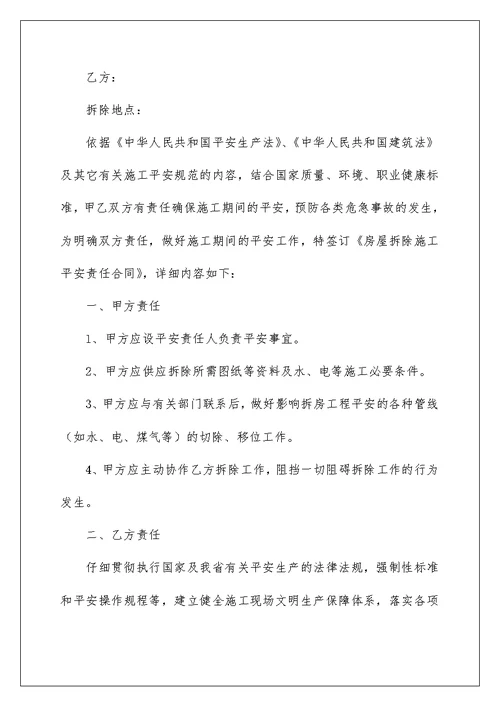 乙方：

拆除地点：

依据《中华人民共和国平安生产法》、《中华人民共和国建筑法》及其它有关施工平安规范的内容，结合国家质量、环境、职业健康标准，甲乙双方有责任确保施工期间的平安，预防各类危急事故的发生，为明确双方责任，做好施工期间的平安工作，特签订《房屋拆除施工平安责任合同》，详细内容如下：

一、甲方责任

1、甲方应设平安责任人负责平安事宜。

2、甲方应供应拆除所需图纸等资料及水、电等施工必要条件。

3、甲方应与有关部门联系后，做好影响拆房工程平安的各种管线（如水、电、煤气等）的切除、移位工作。

4、甲方应主动协作乙方拆除工作，阻挡一切阻碍拆除工作的行为发生。

二、乙方责任

仔细贯彻执行国家及我省有关平安生产的法律法规，强制性标准和平安操作规程等，建立健全施工现场文明生产保障体系，落实各项